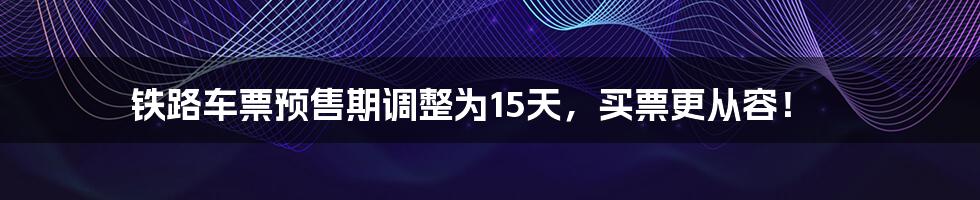 铁路车票预售期调整为15天，买票更从容！